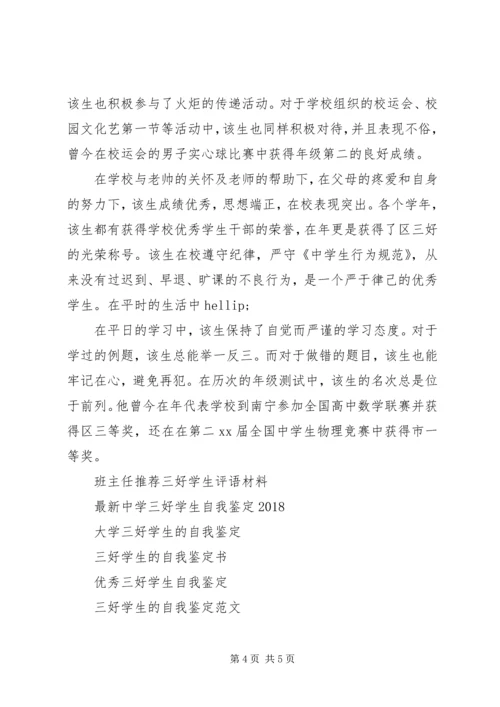 该生也积极参与了火炬的传递活动。对于学校组织的校运会、校园文化艺第一节等活动中，该生也同样积极对待，并且表现不俗，曾今在校运会的男子实心球比赛中获得年级第二的良好成绩。

在学校与老帅的关怀及老师的帮助下，在父母的疼爱和自身的努力下，该生成绩优秀，思想端正，在校表现突出。各个学年，该生都有获得学校优秀学生干部的荣誉，在年更是获得了区三好的光荣称号。该生在校遵守纪律，严守《中学生行为规范》，从来没有过迟到、早退、旷课的不良行为，是一个严于律己的优秀学生。在平时的生活中 hellip;

在平日的学习中，该生保持了自觉而严谨的学习态度。对于学过的例题，该生总能举一反三。而对于做错的题目，该生也能牢记在心，避免再犯。在历次的年级测试中，该生的名次总是位于前列。他曾今在年代表学校到南宁参加全国高中数学联赛并获得区三等奖，还在在第二 xx 届全国中学生物理竞赛中获得市一等奖。

班主任推荐三好学生评语材料

最新中学三好学生自我鉴定 2018

大学三好学生的自我鉴定

三好学生的自我鉴定书

优秀三好学生自我鉴定

三好学生的自我鉴定范文

第 4 页 共 5 页